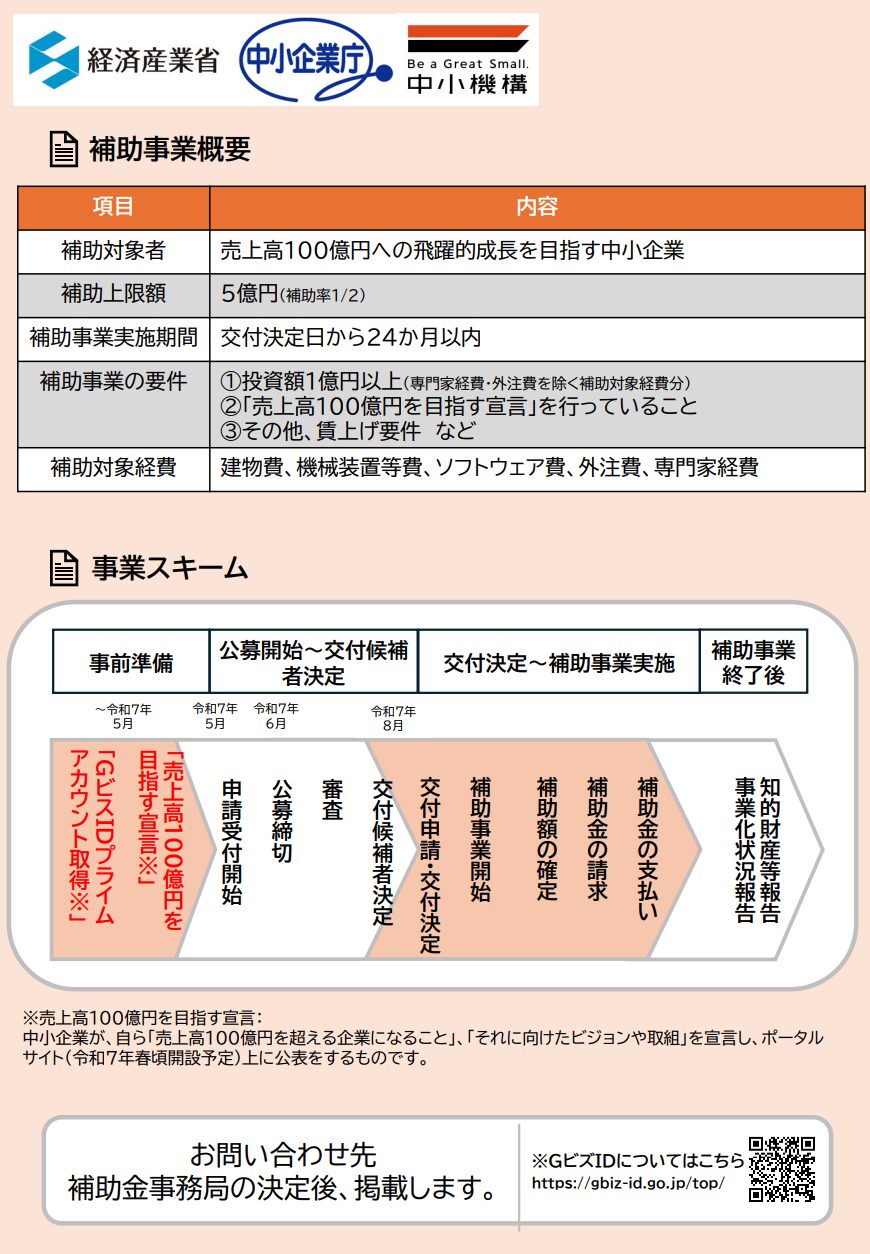 経済産業省 中小企業庁 Be a Great Small. 中小機構

補助事業概要

| 項目 | 内容 |
|---|---|
| 補助対象者 | 売上高100億円への飛躍的成長を目指す中小企業 |
| 補助上限額 | 5億円(補助率1/2) |
| 補助事業実施期間 | 交付決定日から24か月以内 |
| 補助事業の要件 | ①投資額1億円以上(専門家経費・外注費を除く補助対象経費分) ②「売上高100億円を目指す宣言」を行っていること ③その他、賃上げ要件 など |
| 補助対象経費 | 建物費、機械装置等費、ソフトウェア費、外注費、専門家経費 |

事業スキーム

| 事前準備 | 公募開始～交付候補者決定 | 交付決定～補助事業実施 | 補助事業終了後 |
|---|---|---|---|

～令和7年5月 令和7年5月 令和7年6月 令和7年8月

「売上高100億円を目指す宣言※」
「GビズIDプライムアカウント取得※」
申請受付開始
公募締切
審査
交付候補者決定
交付申請・交付決定
補助事業開始
補助額の確定
補助金の請求
補助金の支払い
知的財産等報告
事業化状況報告

※売上高100億円を目指す宣言:
中小企業が、自ら「売上高100億円を超える企業になること」、「それに向けたビジョンや取組」を宣言し、ポータルサイト(令和7年春頃開設予定)上に公表をするものです。

お問い合わせ先
補助金事務局の決定後、掲載します。

※GビズIDについてはこちら
https://gbiz-id.go.jp/top/